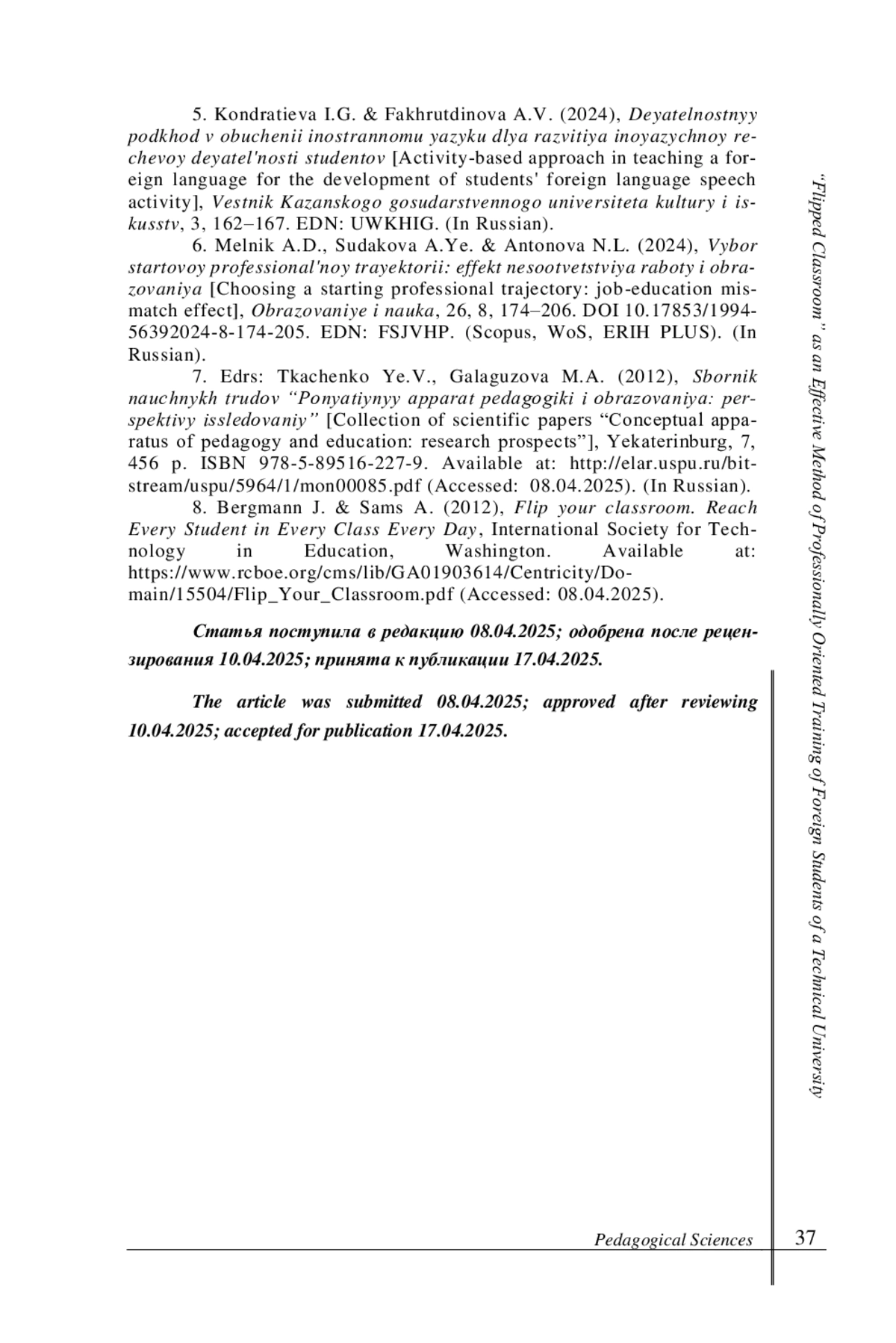 5. Kondratieva I.G. & Fakhrutdinova A.V. (2024), Deyatelnostnyy podkhod v obuchenii inostrannomu yazyku dlya razvitiya inoyazychnoy rechevoy deyatel'nosti studentov [Activity-based approach in teaching a foreign language for the development of students' foreign language speech activity], Vestnik Kazanskogo gosudarstvennogo universiteta kultury i iskusstv, 3, 162–167. EDN: UWKHIG. (In Russian).

6. Melnik A.D., Sudakova A.Ye. & Antonova N.L. (2024), Vybor startovoy professional'noy trayektorii: effekt nesootvetstviya raboty i obrazovaniya [Choosing a starting professional trajectory: job-education mismatch effect], Obrazovaniye i nauka, 26, 8, 174–206. DOI 10.17853/1994-56392024-8-174-205. EDN: FSJVHP. (Scopus, WoS, ERIH PLUS). (In Russian).

7. Edrs: Tkachenko Ye.V., Galaguzova M.A. (2012), Sbornik nauchnykh trudov “Ponyatiynyy apparat pedagogiki i obrazovaniya: perspektivy issledovaniy” [Collection of scientific papers “Conceptual apparatus of pedagogy and education: research prospects”], Yekaterinburg, 7, 456 p. ISBN 978-5-89516-227-9. Available at: http://elar.uspu.ru/bitstream/uspu/5964/1/mon00085.pdf (Accessed: 08.04.2025). (In Russian).

8. Bergmann J. & Sams A. (2012), Flip your classroom. Reach Every Student in Every Class Every Day, International Society for Technology in Education, Washington. Available at: https://www.rcboe.org/cms/lib/GA01903614/Centricity/Domain/15504/Flip_Your_Classroom.pdf (Accessed: 08.04.2025).

Статья поступила в редакцию 08.04.2025; одобрена после рецензирования 10.04.2025; принята к публикации 17.04.2025.

The article was submitted 08.04.2025; approved after reviewing 10.04.2025; accepted for publication 17.04.2025.

“Flipped Classroom” as an Effective Method of Professionally Oriented Training of Foreign Students of a Technical University

Pedagogical Sciences 37